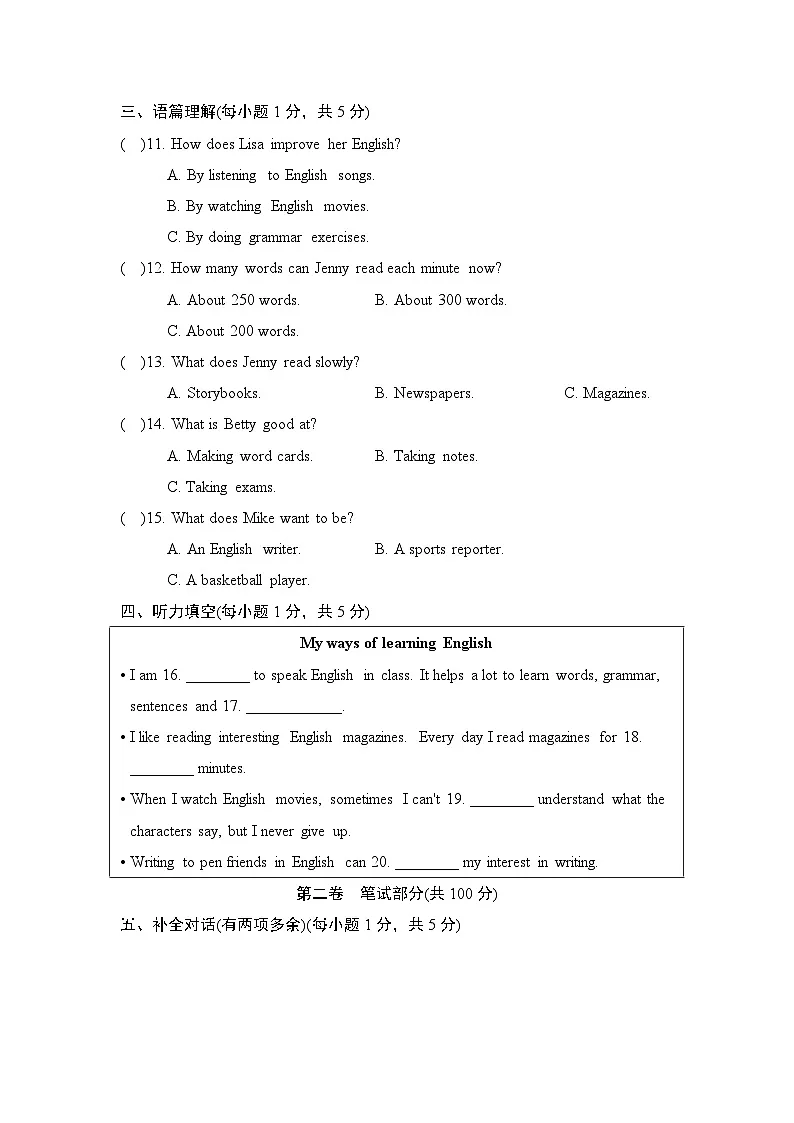 三、语篇理解(每小题1分，共5分)

( )11. How does Lisa improve her English?

A. By listening to English songs.

B. By watching English movies.

C. By doing grammar exercises.

( )12. How many words can Jenny read each minute now?

A. About 250 words.  B. About 300 words.

C. About 200 words.

( )13. What does Jenny read slowly?

A. Storybooks.  B. Newspapers.  C. Magazines.

( )14. What is Betty good at?

A. Making word cards.  B. Taking notes.

C. Taking exams.

( )15. What does Mike want to be?

A. An English writer.  B. A sports reporter.

C. A basketball player.

四、听力填空(每小题1分，共5分)

My ways of learning English

• I am 16. ____ to speak English in class. It helps a lot to learn words, grammar, sentences and 17. ____.

• I like reading interesting English magazines. Every day I read magazines for 18. ____ minutes.

• When I watch English movies, sometimes I can't 19. ____ understand what the characters say, but I never give up.

• Writing to pen friends in English can 20. ____ my interest in writing.

第二卷 笔试部分(共100分)

五、补全对话(有两项多余)(每小题1分，共5分)